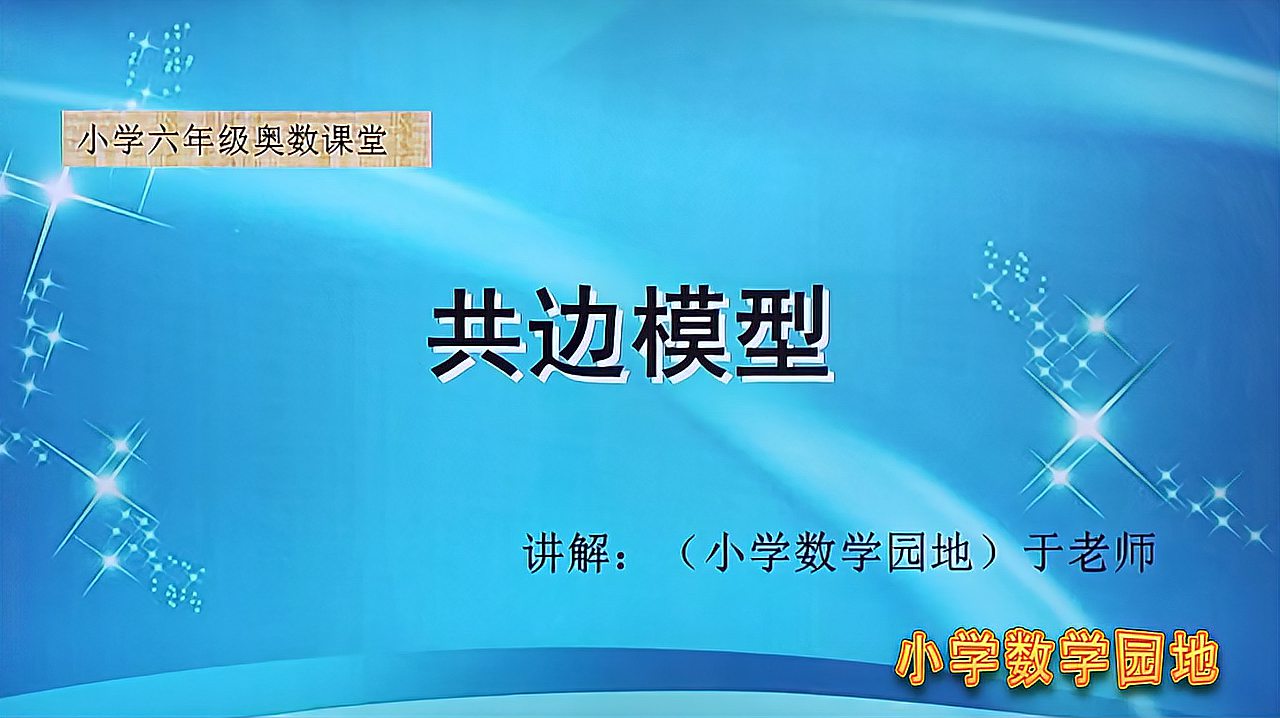 小学六年级奥数课堂

共边模型

讲解：（小学数学园地）于老师

小学数学园地